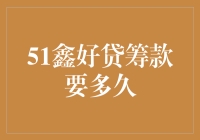 51鑫好贷筹款要多久